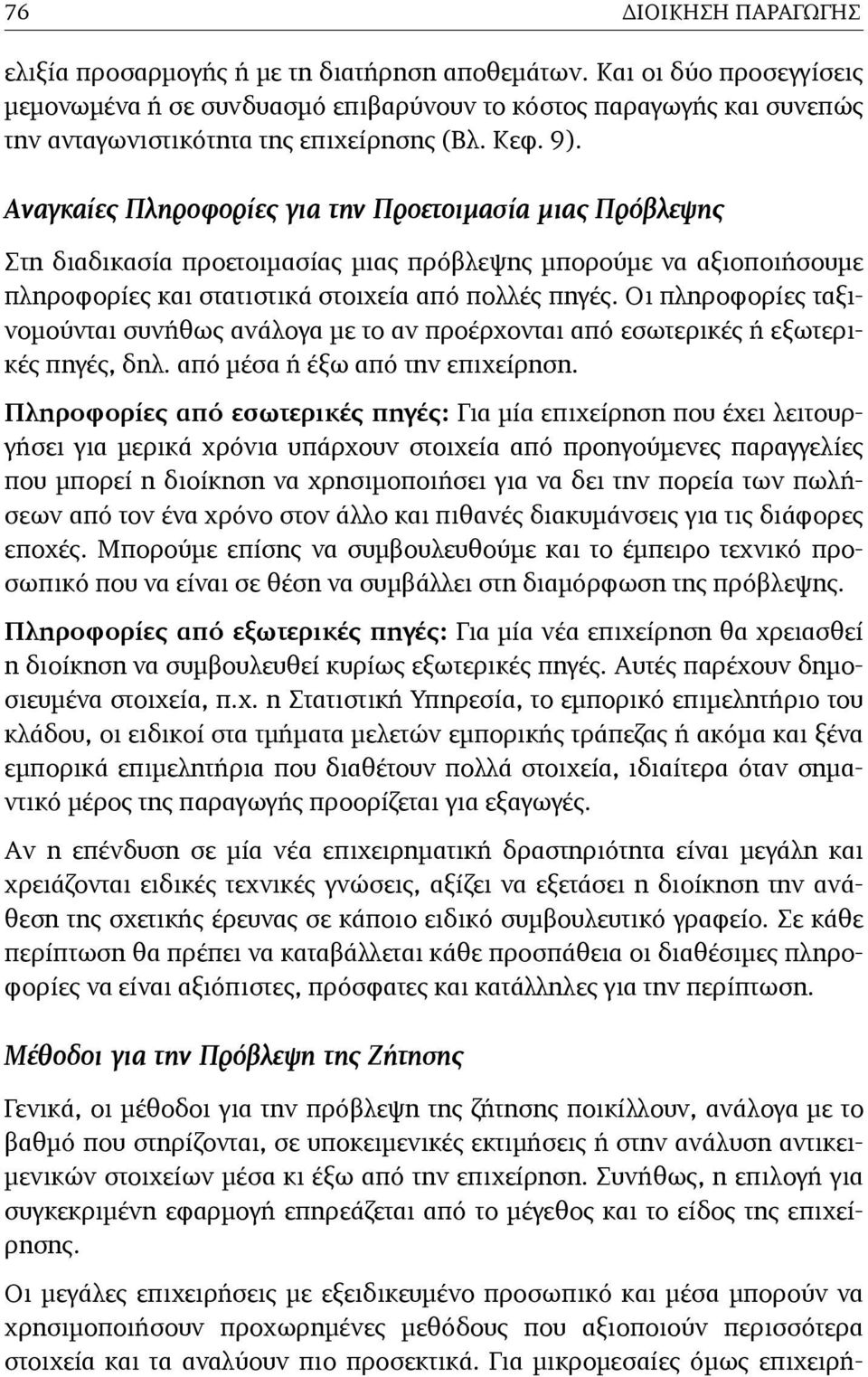 76 ΔΙΟΙΚΗΣΗ ΠΑΡΑΓΩΓΗΣ

ελιξία προσαρμογής ή με τη διατήρηση αποθεμάτων. Και οι δύο προσεγγίσεις μεμονωμένα ή σε συνδυασμό επιβαρύνουν το κόστος παραγωγής και συνεπώς την ανταγωνιστικότητα της επιχείρησης (Βλ. Κεφ. 9).

Αναγκαίες Πληροφορίες για την Προετοιμασία μιας Πρόβλεψης

Στη διαδικασία προετοιμασίας μιας πρόβλεψης μπορούμε να αξιοποιήσουμε πληροφορίες και στατιστικά στοιχεία από πολλές πηγές. Οι πληροφορίες ταξινομούνται συνήθως ανάλογα με το αν προέρχονται από εσωτερικές ή εξωτερικές πηγές, δηλ. από μέσα ή έξω από την επιχείρηση.

Πληροφορίες από εσωτερικές πηγές: Για μία επιχείρηση που έχει λειτουργήσει για μερικά χρόνια υπάρχουν στοιχεία από προηγούμενες παραγγελίες που μπορεί η διοίκηση να χρησιμοποιήσει για να δει την πορεία των πωλήσεων από τον ένα χρόνο στον άλλο και πιθανές διακυμάνσεις για τις διάφορες εποχές. Μπορούμε επίσης να συμβουλευθούμε και το έμπειρο τεχνικό προσωπικό που να είναι σε θέση να συμβάλλει στη διαμόρφωση της πρόβλεψης.

Πληροφορίες από εξωτερικές πηγές: Για μία νέα επιχείρηση θα χρειασθεί η διοίκηση να συμβουλευθεί κυρίως εξωτερικές πηγές. Αυτές παρέχουν δημοσιευμένα στοιχεία, π.χ. η Στατιστική Υπηρεσία, το εμπορικό επιμελητήριο του κλάδου, οι ειδικοί στα τμήματα μελετών εμπορικής τράπεζας ή ακόμα και ξένα εμπορικά επιμελητήρια που διαθέτουν πολλά στοιχεία, ιδιαίτερα όταν σημαντικό μέρος της παραγωγής προορίζεται για εξαγωγές.

Αν η επένδυση σε μία νέα επιχειρηματική δραστηριότητα είναι μεγάλη και χρειάζονται ειδικές τεχνικές γνώσεις, αξίζει να εξετάσει η διοίκηση την ανάθεση της σχετικής έρευνας σε κάποιο ειδικό συμβουλευτικό γραφείο. Σε κάθε περίπτωση θα πρέπει να καταβάλλεται κάθε προσπάθεια οι διαθέσιμες πληροφορίες να είναι αξιόπιστες, πρόσφατες και κατάλληλες για την περίπτωση.

Μέθοδοι για την Πρόβλεψη της Ζήτησης

Γενικά, οι μέθοδοι για την πρόβλεψη της ζήτησης ποικίλλουν, ανάλογα με το βαθμό που στηρίζονται, σε υποκειμενικές εκτιμήσεις ή στην ανάλυση αντικειμενικών στοιχείων μέσα κι έξω από την επιχείρηση. Συνήθως, η επιλογή για συγκεκριμένη εφαρμογή επηρεάζεται από το μέγεθος και το είδος της επιχείρησης.

Οι μεγάλες επιχειρήσεις με εξειδικευμένο προσωπικό και μέσα μπορούν να χρησιμοποιήσουν προχωρημένες μεθόδους που αξιοποιούν περισσότερα στοιχεία και τα αναλύουν πιο προσεκτικά. Για μικρομεσαίες όμως επιχειρή-